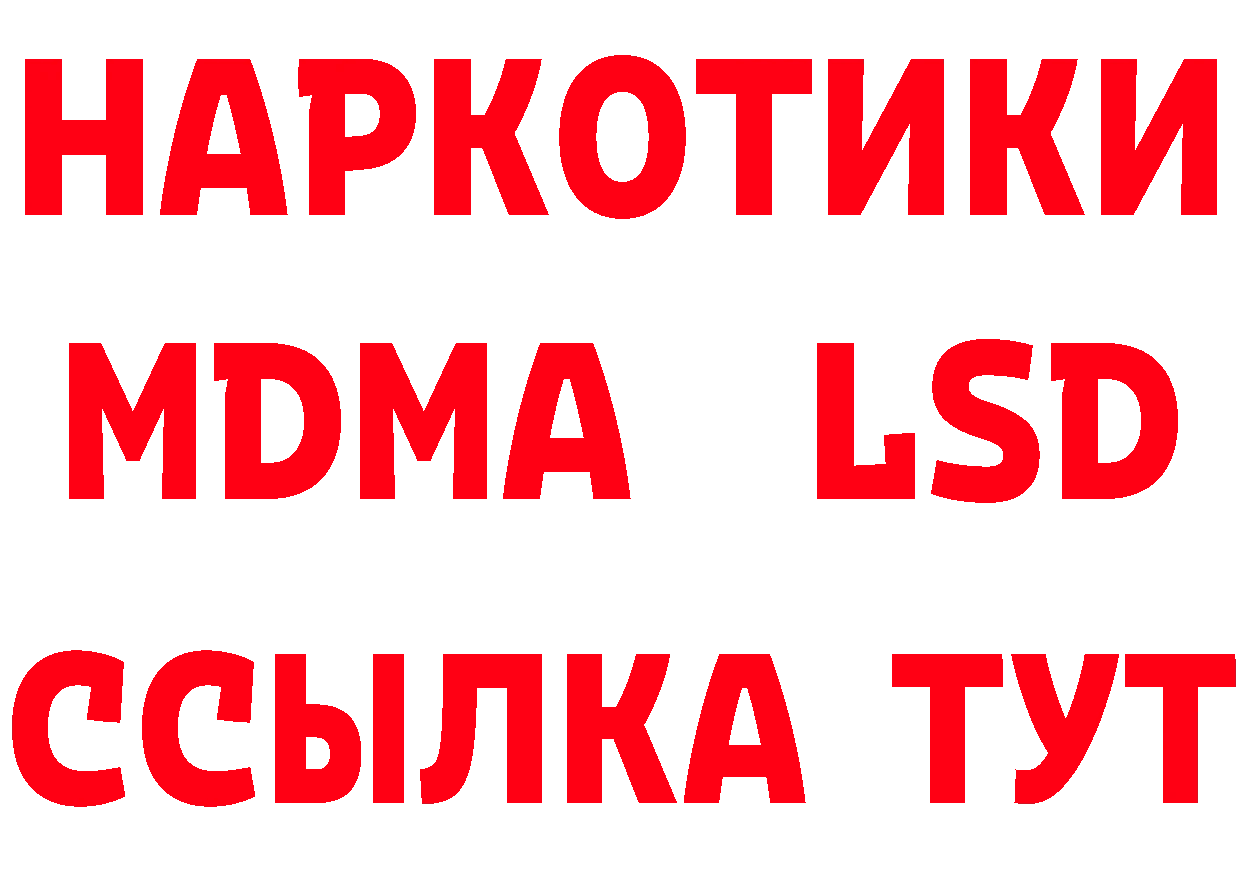 НАРКОТИКИ
MDMA LSD
ССЫЛКА ТУТ